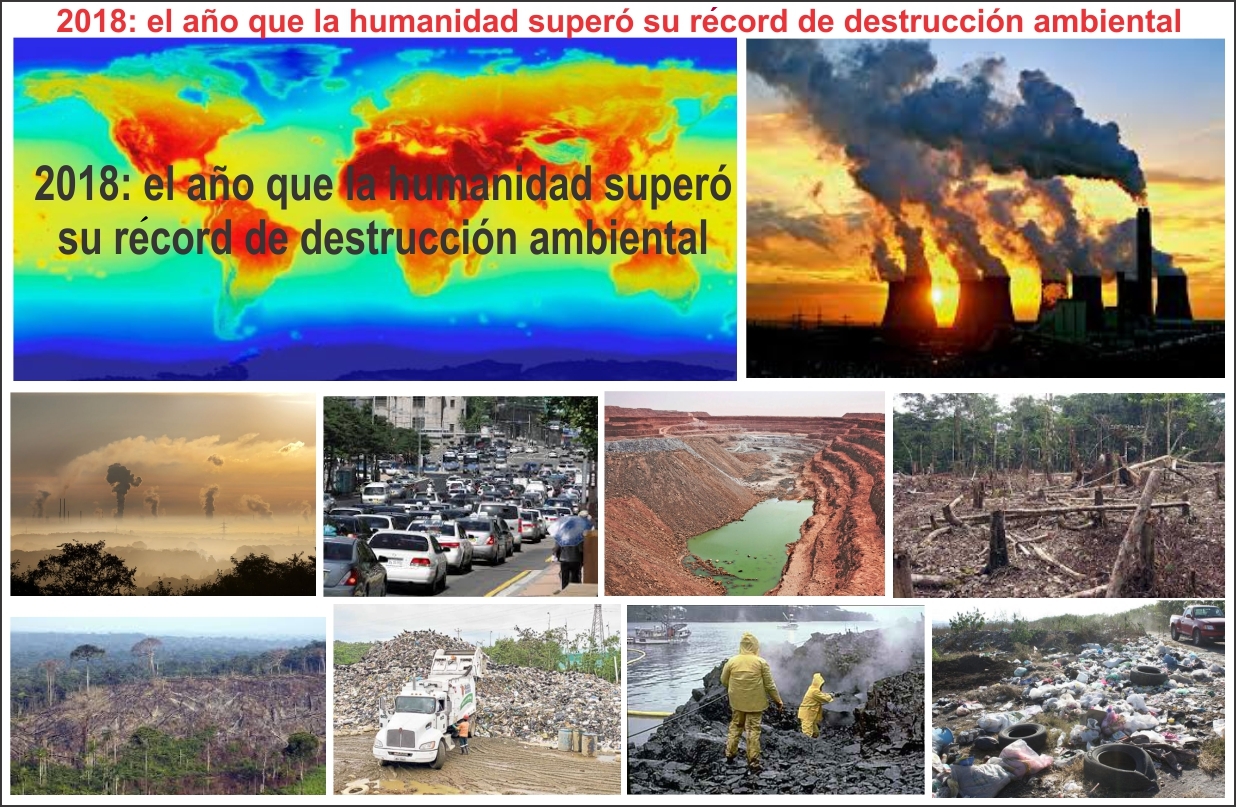 2018: el año que la humanidad superó su récord de destrucción ambiental

2018: el año que la humanidad superó su récord de destrucción ambiental